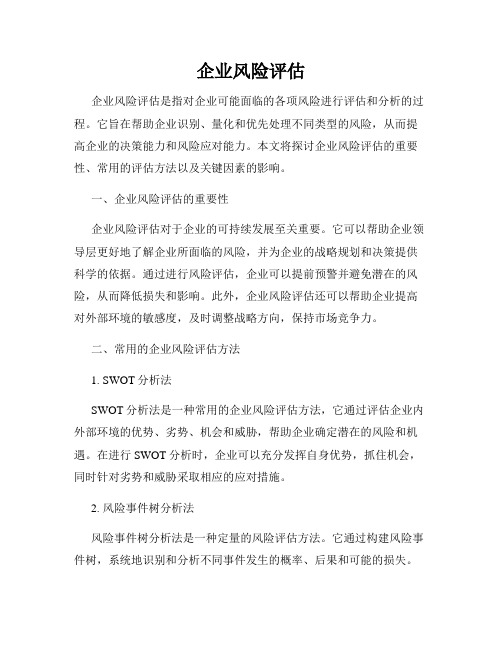 企业风险评估

企业风险评估是指对企业可能面临的各项风险进行评估和分析的过程。它旨在帮助企业识别、量化和优先处理不同类型的风险，从而提高企业的决策能力和风险应对能力。本文将探讨企业风险评估的重要性、常用的评估方法以及关键因素的影响。

一、企业风险评估的重要性

企业风险评估对于企业的可持续发展至关重要。它可以帮助企业领导层更好地了解企业所面临的风险，并为企业的战略规划和决策提供科学的依据。通过进行风险评估，企业可以提前预警并避免潜在的风险，从而降低损失和影响。此外，企业风险评估还可以帮助企业提高对外部环境的敏感度，及时调整战略方向，保持市场竞争力。

二、常用的企业风险评估方法

1. SWOT 分析法

SWOT 分析法是一种常用的企业风险评估方法，它通过评估企业内外部环境的优势、劣势、机会和威胁，帮助企业确定潜在的风险和机遇。在进行 SWOT 分析时，企业可以充分发挥自身优势，抓住机会，同时针对劣势和威胁采取相应的应对措施。

2. 风险事件树分析法

风险事件树分析法是一种定量的风险评估方法。它通过构建风险事件树，系统地识别和分析不同事件发生的概率、后果和可能的损失。